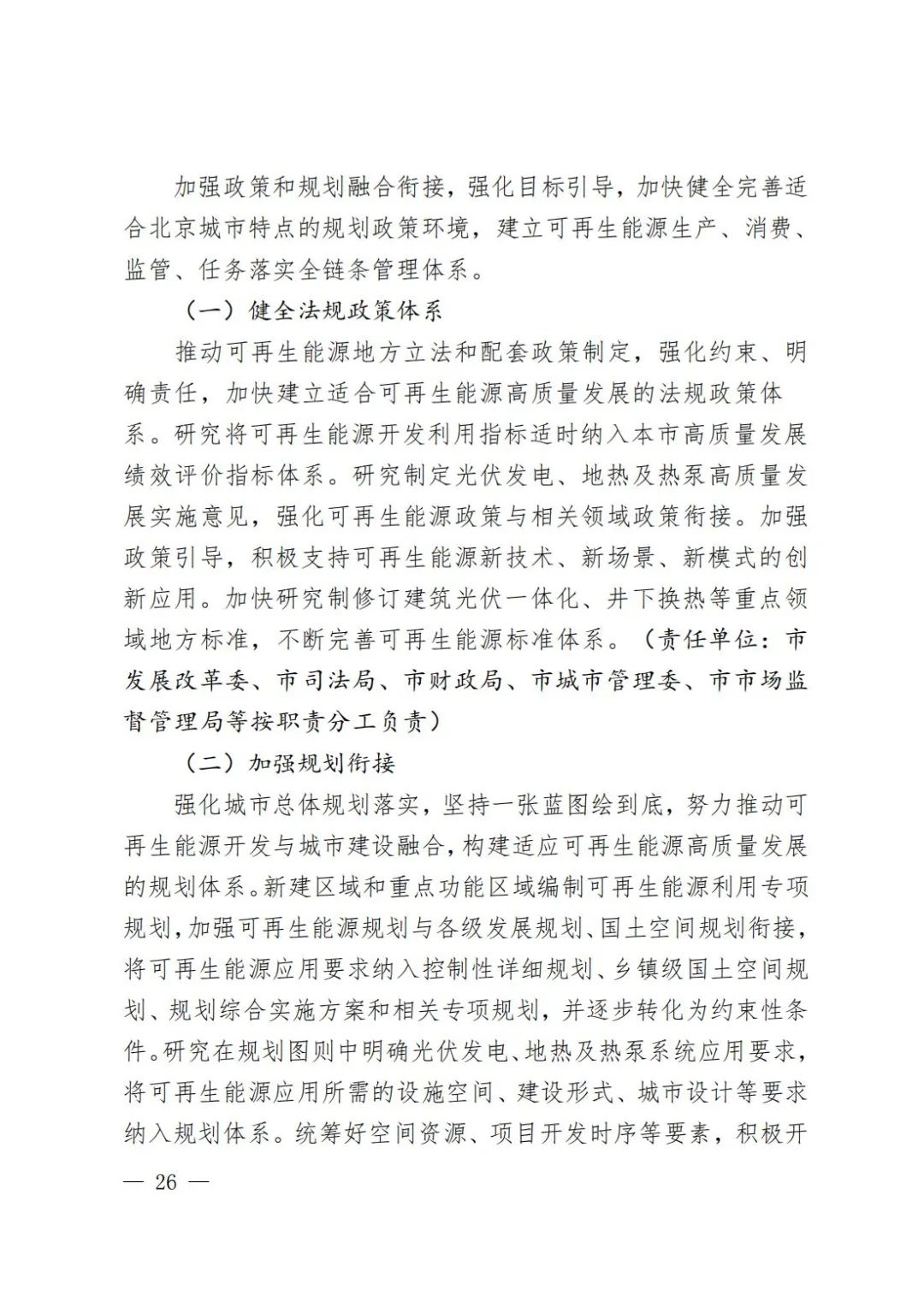 加强政策和规划融合衔接，强化目标引导，加快健全完善适合北京城市特点的规划政策环境，建立可再生能源生产、消费、监管、任务落实全链条管理体系。

（一）健全法规政策体系

推动可再生能源地方立法和配套政策制定，强化约束、明确责任，加快建立适合可再生能源高质量发展的法规政策体系。研究将可再生能源开发利用指标适时纳入本市高质量发展绩效评价指标体系。研究制定光伏发电、地热及热泵高质量发展实施意见，强化可再生能源政策与相关领域政策衔接。加强政策引导，积极支持可再生能源新技术、新场景、新模式的创新应用。加快研究制修订建筑光伏一体化、井下换热等重点领域地方标准，不断完善可再生能源标准体系。（责任单位：市发展改革委、市司法局、市财政局、市城市管理委、市市场监督管理局等按职责分工负责）

（二）加强规划衔接

强化城市总体规划落实，坚持一张蓝图绘到底，努力推动可再生能源开发与城市建设融合，构建适应可再生能源高质量发展的规划体系。新建区域和重点功能区域编制可再生能源利用专项规划，加强可再生能源规划与各级发展规划、国土空间规划衔接，将可再生能源应用要求纳入控制性详细规划、乡镇级国土空间规划、规划综合实施方案和相关专项规划，并逐步转化为约束性条件。研究在规划图则中明确光伏发电、地热及热泵系统应用要求，将可再生能源应用所需的设施空间、建设形式、城市设计等要求纳入规划体系。统筹好空间资源、项目开发时序等要素，积极开

— 26 —